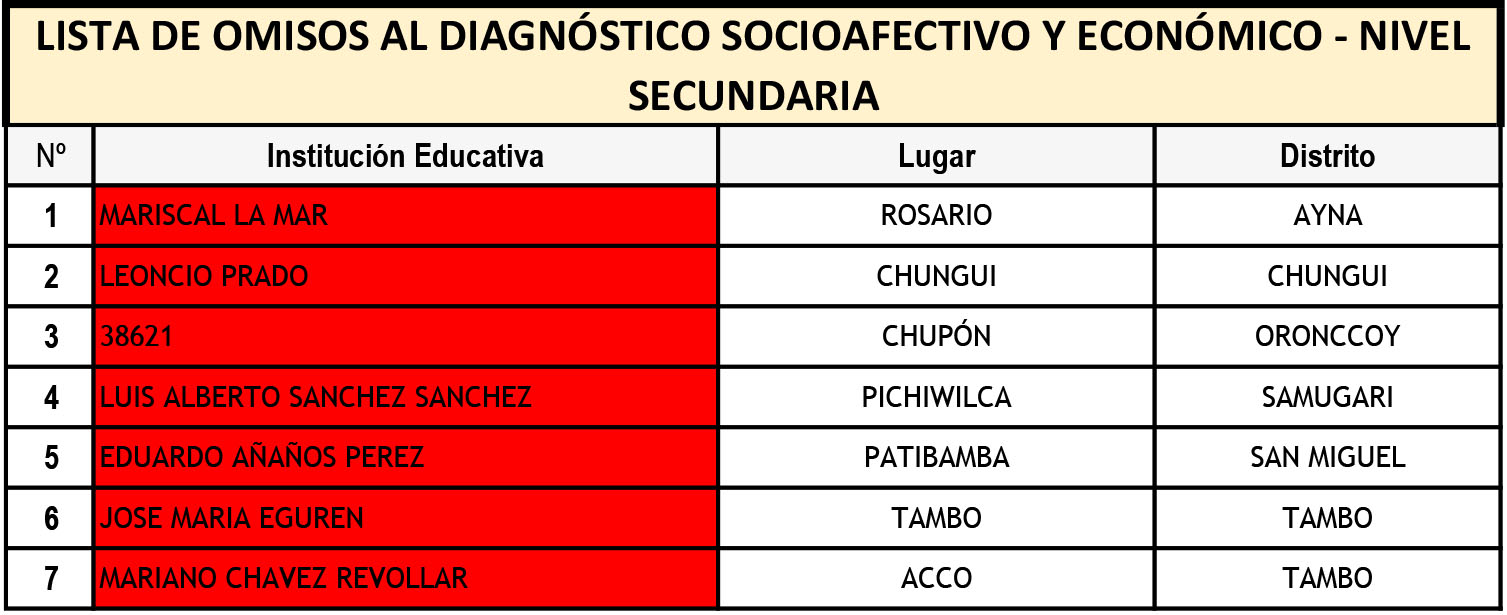 LISTA DE OMISOS AL DIAGNÓSTICO SOCIOAFECTIVO Y ECONÓMICO - NIVEL SECUNDARIA

| Nº | Institución Educativa | Lugar | Distrito |
|---|---|---|---|
| 1 | MARISCAL LA MAR | ROSARIO | AYNA |
| 2 | LEONCIO PRADO | CHUNGUI | CHUNGUI |
| 3 | 38621 | CHUPÓN | ORONCCOY |
| 4 | LUIS ALBERTO SANCHEZ SANCHEZ | PICHIWILCA | SAMUGARI |
| 5 | EDUARDO AÑAÑOS PEREZ | PATIBAMBA | SAN MIGUEL |
| 6 | JOSE MARIA EGUREN | TAMBO | TAMBO |
| 7 | MARIANO CHAVEZ REVOLLAR | ACCO | TAMBO |